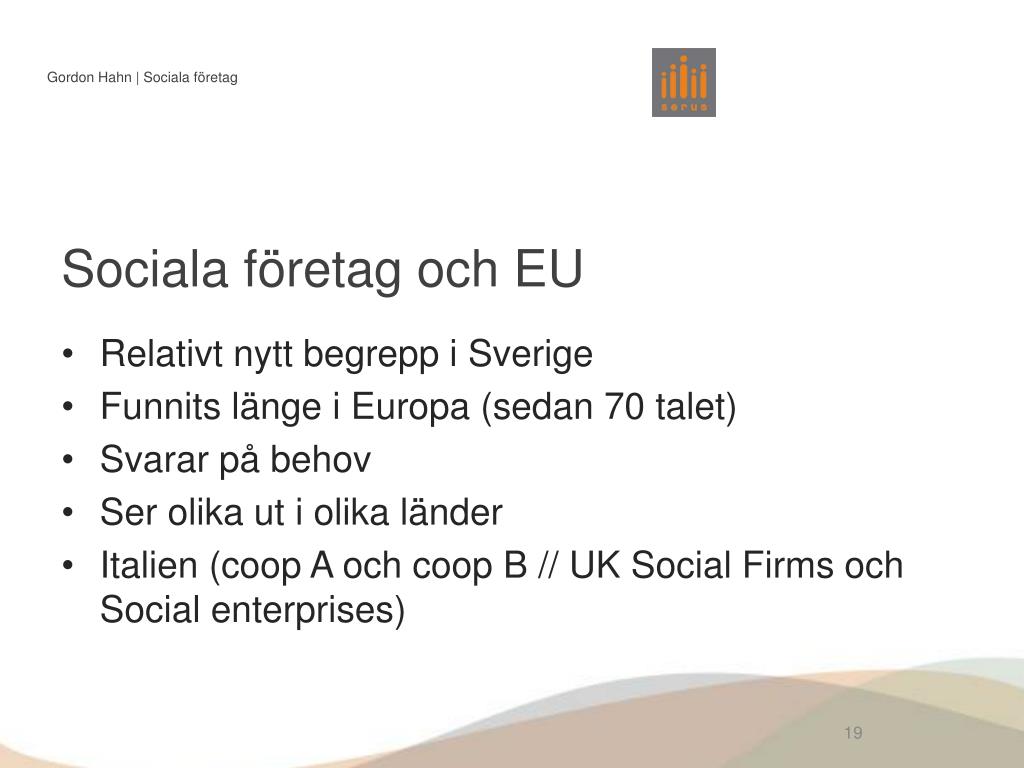 Gordon Hahn | Sociala företag

serus

Sociala företag och EU

• Relativt nytt begrepp i Sverige
• Funnits länge i Europa (sedan 70 talet)
• Svarar på behov
• Ser olika ut i olika länder
• Italien (coop A och coop B // UK Social Firms och Social enterprises)

19